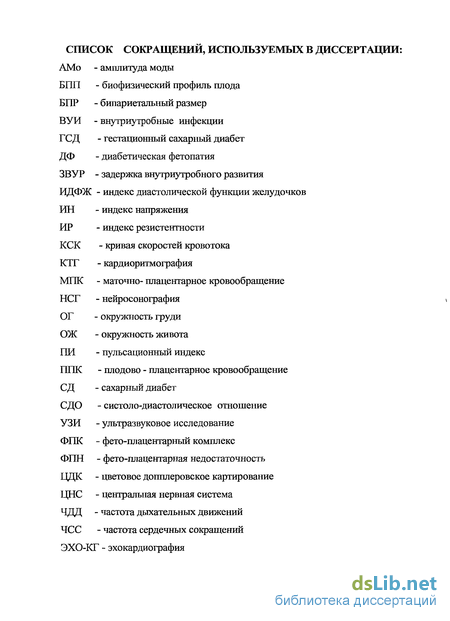 СПИСОК СОКРАЩЕНИЙ, ИСПОЛЬЗУЕМЫХ В ДИССЕРТАЦИИ:

АМо - амплитуда моды
БПП - биофизический профиль плода
БПР - бипариетальный размер
ВУИ - внутриутробные инфекции
ГСД - гестационный сахарный диабет
ДФ - диабетическая фетопатия
ЗВУР - задержка внутриутробного развития
ИДФЖ - индекс диастолической функции желудочков
ИН - индекс напряжения
ИР - индекс резистентности
КСК - кривая скоростей кровотока
КТГ - кардиоритмография
МПК - маточно- плацентарное кровообращение
НСГ - нейросонография
ОГ - окружность груди
ОЖ - окружность живота
ПИ - пульсационный индекс
ППК - плодово - плацентарное кровообращение
СД - сахарный диабет
СДО - систоло-диастолическое отношение
УЗИ - ультразвуковое исследование
ФПК - фето-плацентарный комплекс
ФПН - фето-плацентарная недостаточность
ЦДК - цветовое допплеровское картирование
ЦНС - центральная нервная система
ЧДД - частота дыхательных движений
ЧСС - частота сердечных сокращений
ЭХО-КГ - эхокардиография

dsLib.net
библиотека диссертаций